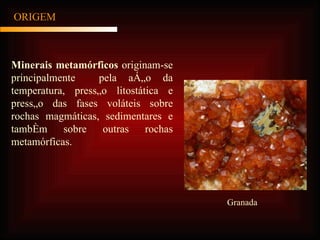 ORIGEM

**Minerais metamórficos** originam-se principalmente pela aÁ„o da temperatura, press„o litostática e press„o das fases voláteis sobre rochas magmáticas, sedimentares e tambÈm sobre outras rochas metamórficas.

Granada